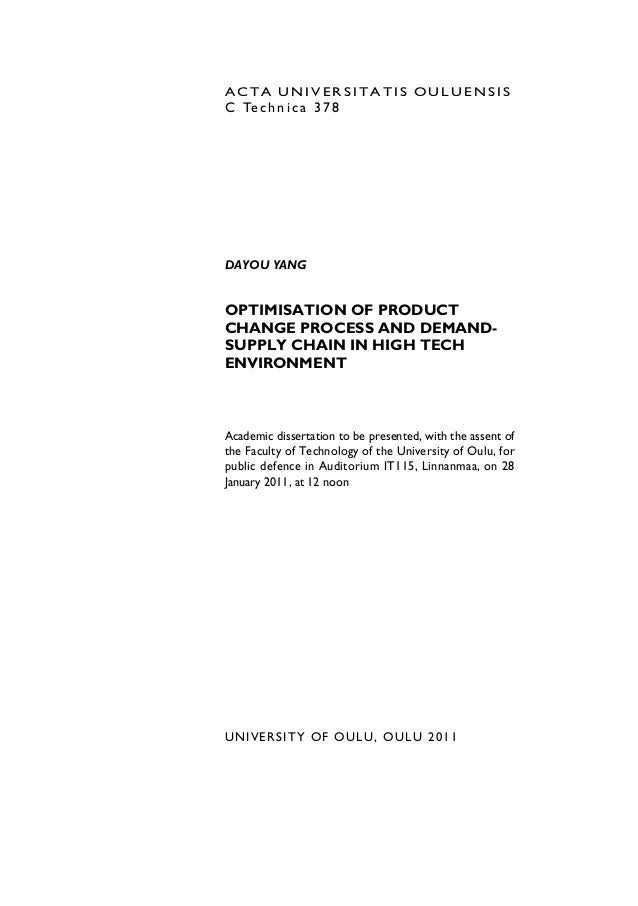 ACTA UNIVERSITATIS OULUENSIS
C Technica 378

DAYOU YANG

OPTIMISATION OF PRODUCT CHANGE PROCESS AND DEMAND-SUPPLY CHAIN IN HIGH TECH ENVIRONMENT

Academic dissertation to be presented, with the assent of the Faculty of Technology of the University of Oulu, for public defence in Auditorium IT115, Linnanmaa, on 28 January 2011, at 12 noon

UNIVERSITY OF OULU, OULU 2011